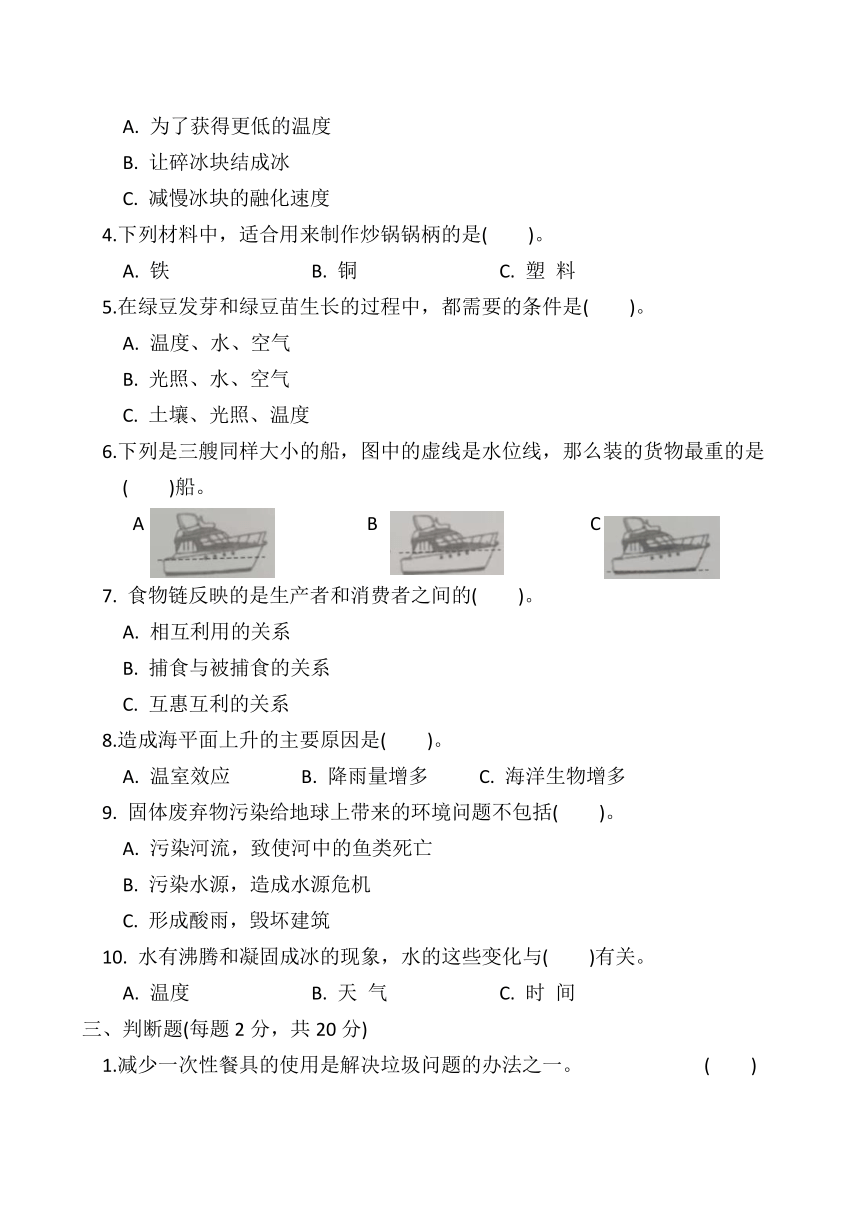 A. 为了获得更低的温度

B. 让碎冰块结成冰

C. 减慢冰块的融化速度

4.下列材料中，适合用来制作炒锅锅柄的是(　　)。

A. 铁　　B. 铜　　C. 塑 料

5.在绿豆发芽和绿豆苗生长的过程中，都需要的条件是(　　)。

A. 温度、水、空气

B. 光照、水、空气

C. 土壤、光照、温度

6.下列是三艘同样大小的船，图中的虚线是水位线，那么装的货物最重的是(　　)船。

A　　B　　C

7. 食物链反映的是生产者和消费者之间的(　　)。

A. 相互利用的关系

B. 捕食与被捕食的关系

C. 互惠互利的关系

8.造成海平面上升的主要原因是(　　)。

A. 温室效应　　B. 降雨量增多　　C. 海洋生物增多

9. 固体废弃物污染给地球上带来的环境问题不包括(　　)。

A. 污染河流，致使河中的鱼类死亡

B. 污染水源，造成水源危机

C. 形成酸雨，毁坏建筑

10. 水有沸腾和凝固成冰的现象，水的这些变化与(　　)有关。

A. 温度　　B. 天 气　　C. 时 间

三、判断题(每题 2 分，共 20 分)

1.减少一次性餐具的使用是解决垃圾问题的办法之一。　　(　　)